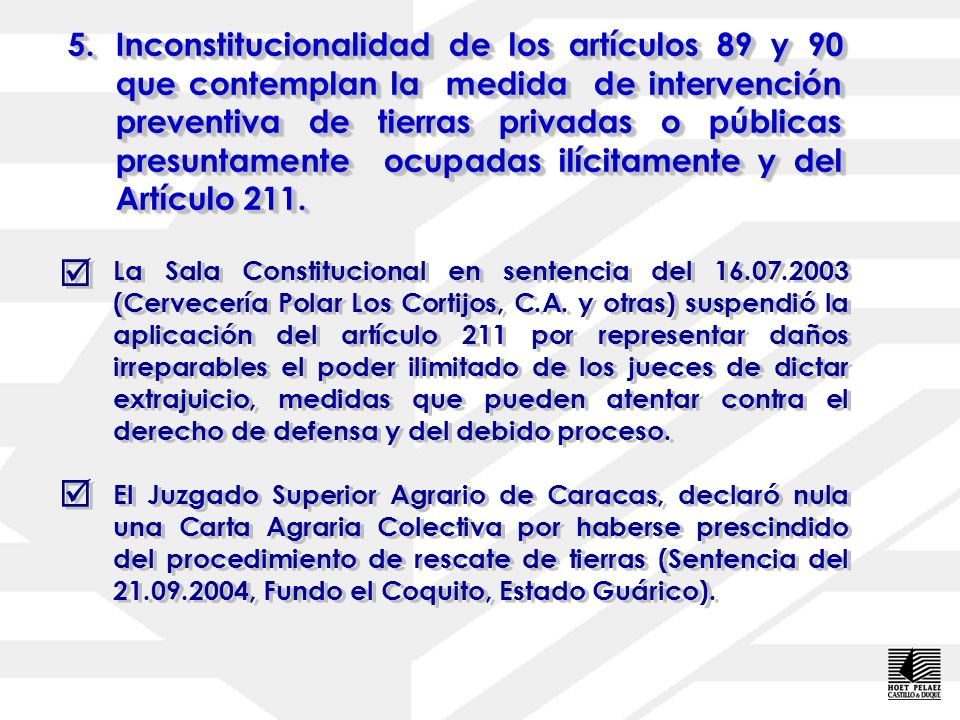 5. Inconstitucionalidad de los artículos 89 y 90 que contemplan la medida de intervención preventiva de tierras privadas o públicas presuntamente ocupadas ilícitamente y del Artículo 211.

☑ La Sala Constitucional en sentencia del 16.07.2003 (Cervecería Polar Los Cortijos, C.A. y otras) suspendió la aplicación del artículo 211 por representar daños irreparables el poder ilimitado de los jueces de dictar extrajuicio, medidas que pueden atentar contra el derecho de defensa y del debido proceso.

☑ El Juzgado Superior Agrario de Caracas, declaró nula una Carta Agraria Colectiva por haberse prescindido del procedimiento de rescate de tierras (Sentencia del 21.09.2004, Fundo el Coquito, Estado Guárico).

HOET PELAEZ CASTILLO & DUQUE